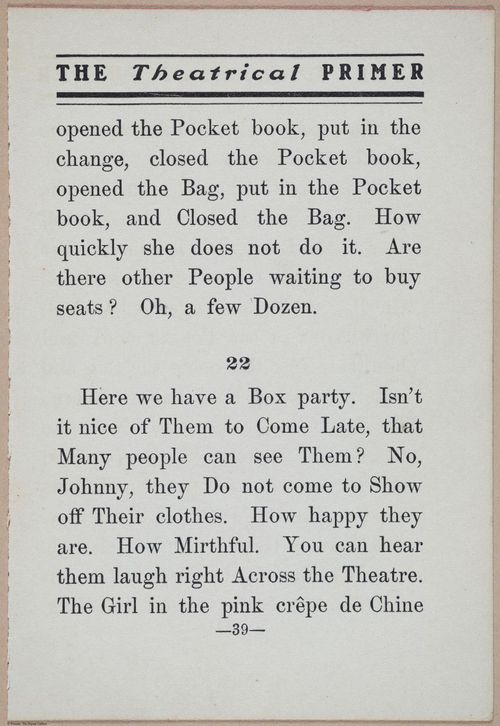 THE Theatrical PRIMER

opened the Pocket book, put in the change, closed the Pocket book, opened the Bag, put in the Pocket book, and Closed the Bag. How quickly she does not do it. Are there other People waiting to buy seats? Oh, a few Dozen.

22

Here we have a Box party. Isn't it nice of Them to Come Late, that Many people can see Them? No, Johnny, they Do not come to Show off Their clothes. How happy they are. How Mirthful. You can hear them laugh right Across the Theatre. The Girl in the pink crêpe de Chine

—39—